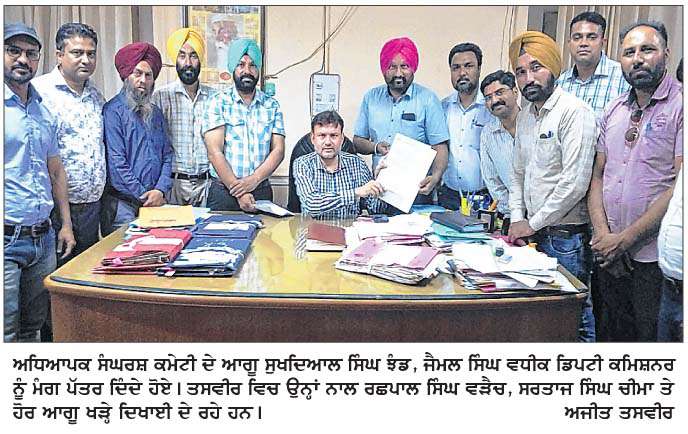 ਅਧਿਆਪਕ ਸੰਘਰਸ਼ ਕਮੇਟੀ ਦੇ ਆਗੂ ਸੁਖਦਿਆਲ ਸਿੰਘ ਝੰਡ, ਜੈਮਲ ਸਿੰਘ ਵਧੀਕ ਡਿਪਟੀ ਕਮਿਸ਼ਨਰ ਨੂੰ ਮੰਗ ਪੱਤਰ ਦਿੰਦੇ ਹੋਏ। ਤਸਵੀਰ ਵਿਚ ਉਨ੍ਹਾਂ ਨਾਲ ਰਛਪਾਲ ਸਿੰਘ ਵੜੈਚ, ਸਰਤਾਜ ਸਿੰਘ ਚੀਮਾ ਤੇ ਹੋਰ ਆਗੂ ਖੜ੍ਹੇ ਦਿਖਾਈ ਦੇ ਰਹੇ ਹਨ।

ਅਜੀਤ ਤਸਵੀਰ